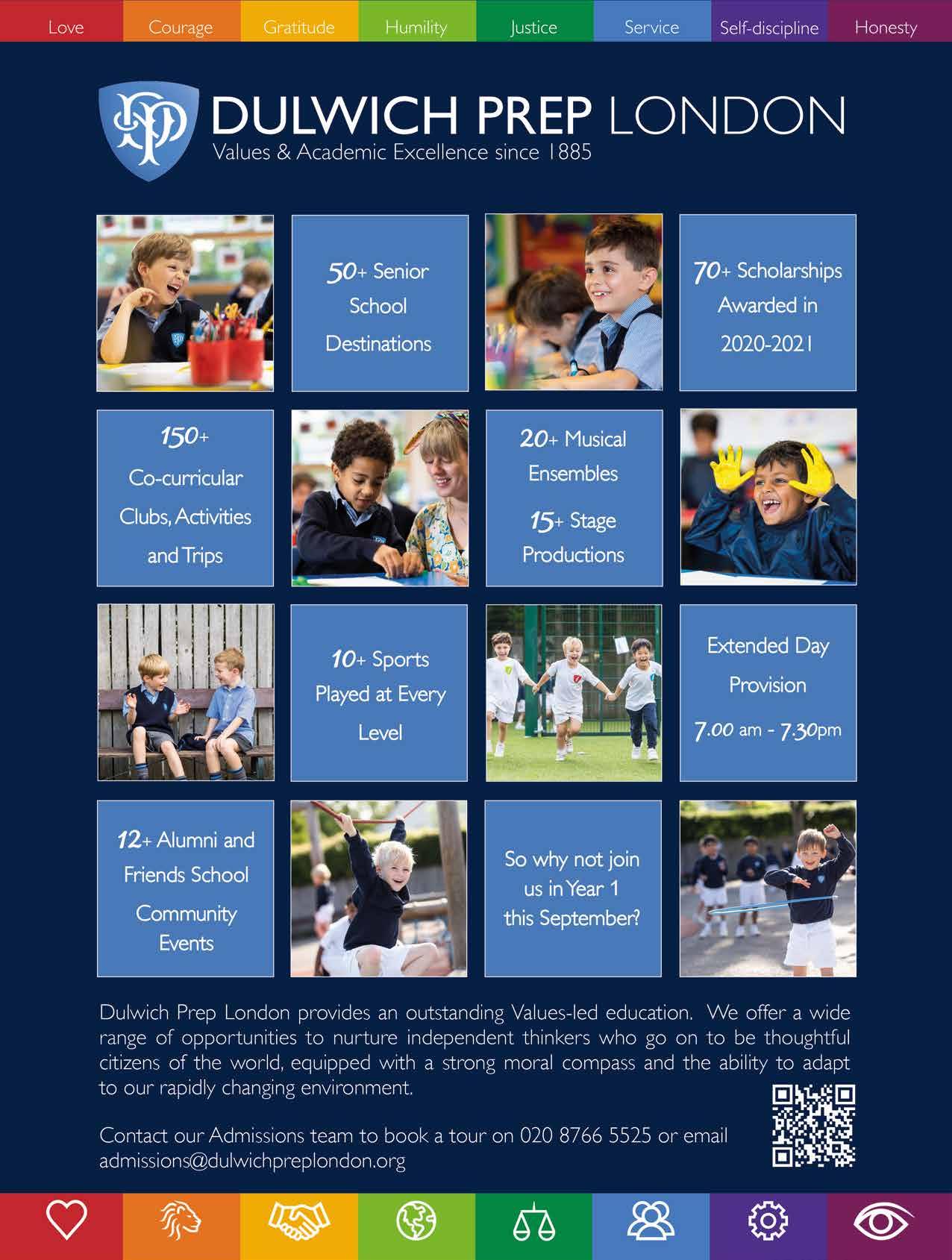 Love Courage Gratitude Humility Justice Service Self-discipline Honesty

DULWICH PREP LONDON
Values & Academic Excellence since 1885

50+ Senior School Destinations

70+ Scholarships Awarded in 2020-2021

150+ Co-curricular Clubs, Activities and Trips

20+ Musical Ensembles

15+ Stage Productions

10+ Sports Played at Every Level

Extended Day Provision
7.00 am - 7.30pm

12+ Alumni and Friends School Community Events

So why not join us in Year 1 this September?

Dulwich Prep London provides an outstanding Values-led education. We offer a wide range of opportunities to nurture independent thinkers who go on to be thoughtful citizens of the world, equipped with a strong moral compass and the ability to adapt to our rapidly changing environment.

Contact our Admissions team to book a tour on 020 8766 5525 or email admissions@dulwichpreplondon.org